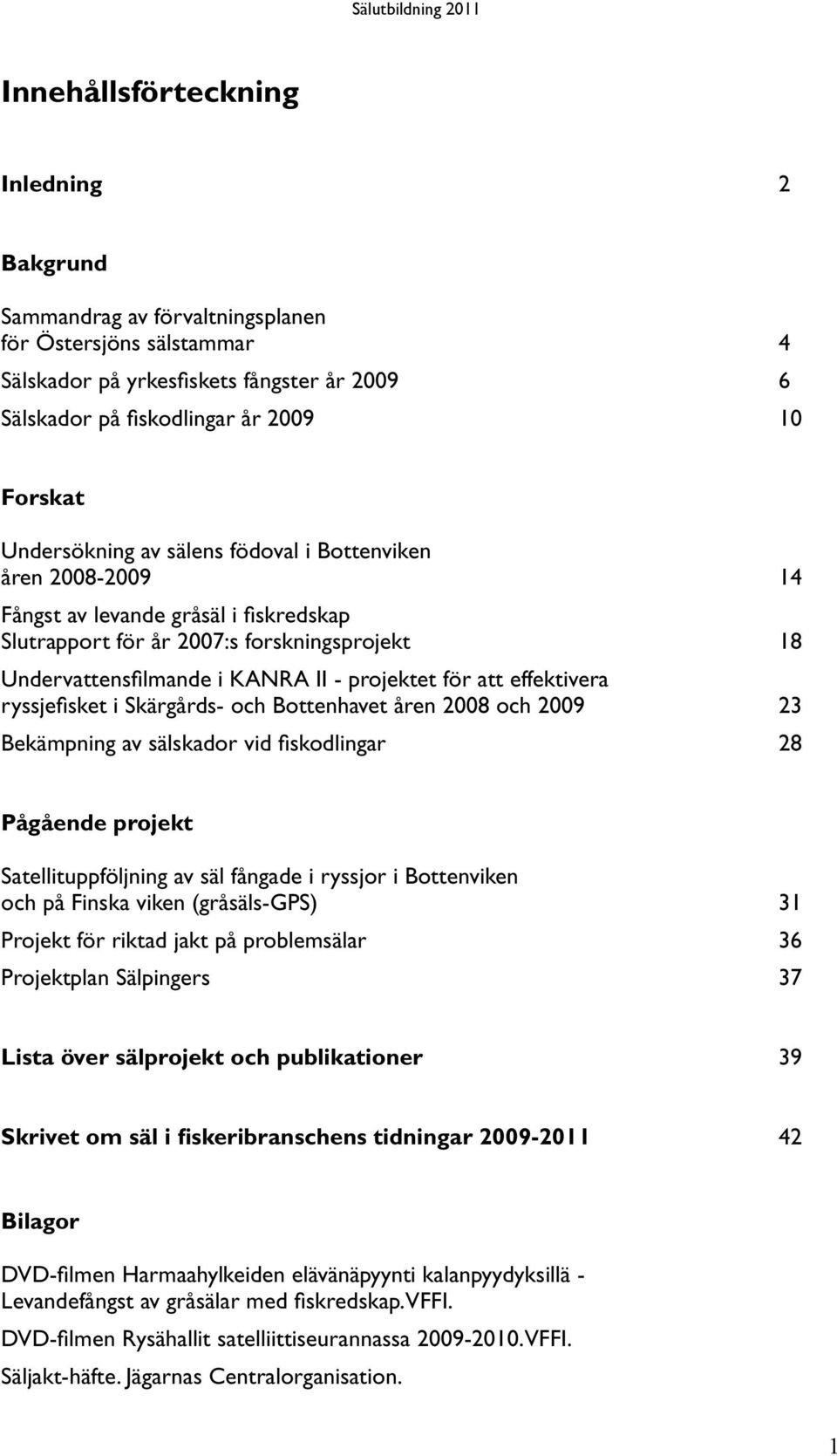 Sälutbildning 2011

Innehållsförteckning

Inledning 2

Bakgrund

Sammandrag av förvaltningsplanen för Östersjöns sälstammar 4

Sälskador på yrkesfiskets fångster år 2009 6

Sälskador på fiskodlingar år 2009 10

Forskat

Undersökning av sälens födoval i Bottenviken åren 2008-2009 14

Fångst av levande gråsäl i fiskredskap Slutrapport för år 2007:s forskningsprojekt 18

Undervattensfilmande i KANRA II - projektet för att effektivera ryssjefisket i Skärgårds- och Bottenhavet åren 2008 och 2009 23

Bekämpning av sälskador vid fiskodlingar 28

Pågående projekt

Satellituppföljning av säl fångade i ryssjor i Bottenviken och på Finska viken (gråsäls-GPS) 31

Projekt för riktad jakt på problemsälar 36

Projektplan Sälpingers 37

Lista över sälprojekt och publikationer 39

Skrivet om säl i fiskeribranschens tidningar 2009-2011 42

Bilagor

DVD-filmen Harmaahylkeiden elävänäpyynti kalanpyydyksillä - Levandefångst av gråsälar med fiskredskap. VFFI.

DVD-filmen Rysähallit satelliittiseurannassa 2009-2010. VFFI.

Säljakt-häfte. Jägarnas Centralorganisation.

1